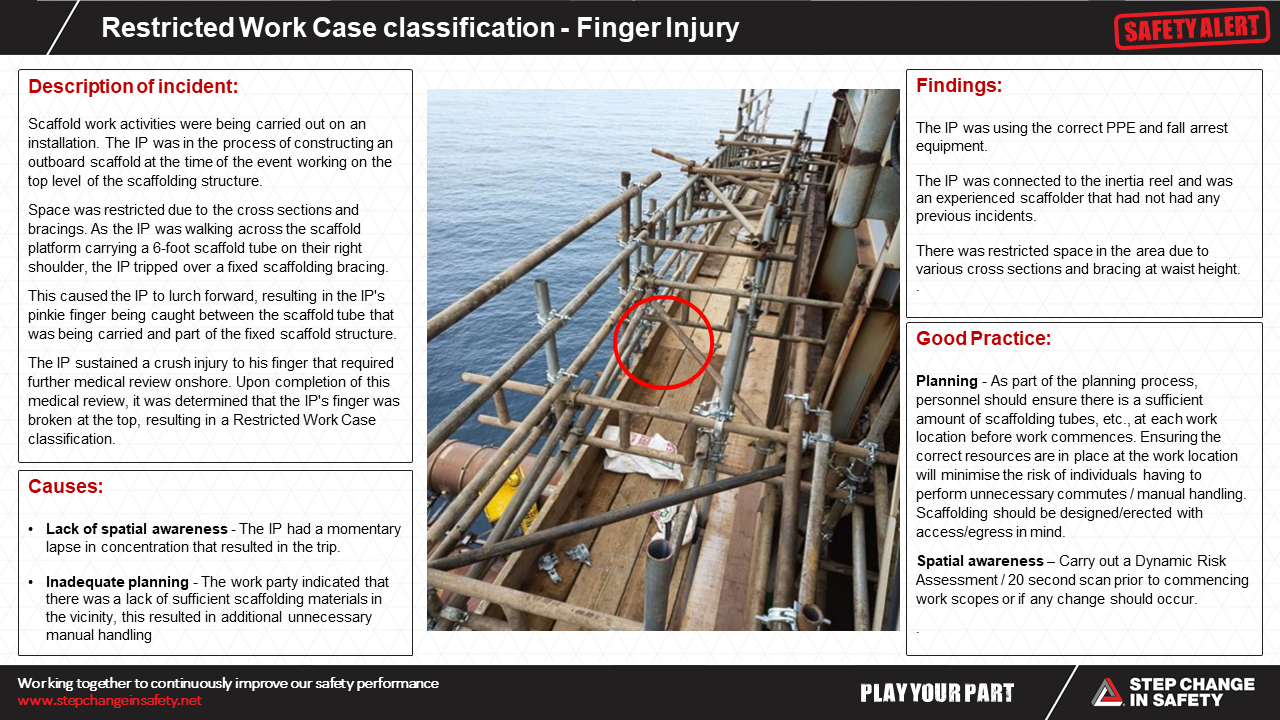 Restricted Work Case classification - Finger Injury

SAFETY ALERT

Description of incident:

Scaffold work activities were being carried out on an installation. The IP was in the process of constructing an outboard scaffold at the time of the event working on the top level of the scaffolding structure.

Space was restricted due to the cross sections and bracings. As the IP was walking across the scaffold platform carrying a 6-foot scaffold tube on their right shoulder, the IP tripped over a fixed scaffolding bracing.

This caused the IP to lurch forward, resulting in the IP's pinkie finger being caught between the scaffold tube that was being carried and part of the fixed scaffold structure.

The IP sustained a crush injury to his finger that required further medical review onshore. Upon completion of this medical review, it was determined that the IP's finger was broken at the top, resulting in a Restricted Work Case classification.

Causes:

• Lack of spatial awareness - The IP had a momentary lapse in concentration that resulted in the trip.

• Inadequate planning - The work party indicated that there was a lack of sufficient scaffolding materials in the vicinity, this resulted in additional unnecessary manual handling

Findings:

The IP was using the correct PPE and fall arrest equipment.

The IP was connected to the inertia reel and was an experienced scaffolder that had not had any previous incidents.

There was restricted space in the area due to various cross sections and bracing at waist height.
.

Good Practice:

Planning - As part of the planning process, personnel should ensure there is a sufficient amount of scaffolding tubes, etc., at each work location before work commences. Ensuring the correct resources are in place at the work location will minimise the risk of individuals having to perform unnecessary commutes / manual handling. Scaffolding should be designed/erected with access/egress in mind.

Spatial awareness – Carry out a Dynamic Risk Assessment / 20 second scan prior to commencing work scopes or if any change should occur.

.

Working together to continuously improve our safety performance
www.stepchangeinsafety.net

PLAY YOUR PART

STEP CHANGE IN SAFETY